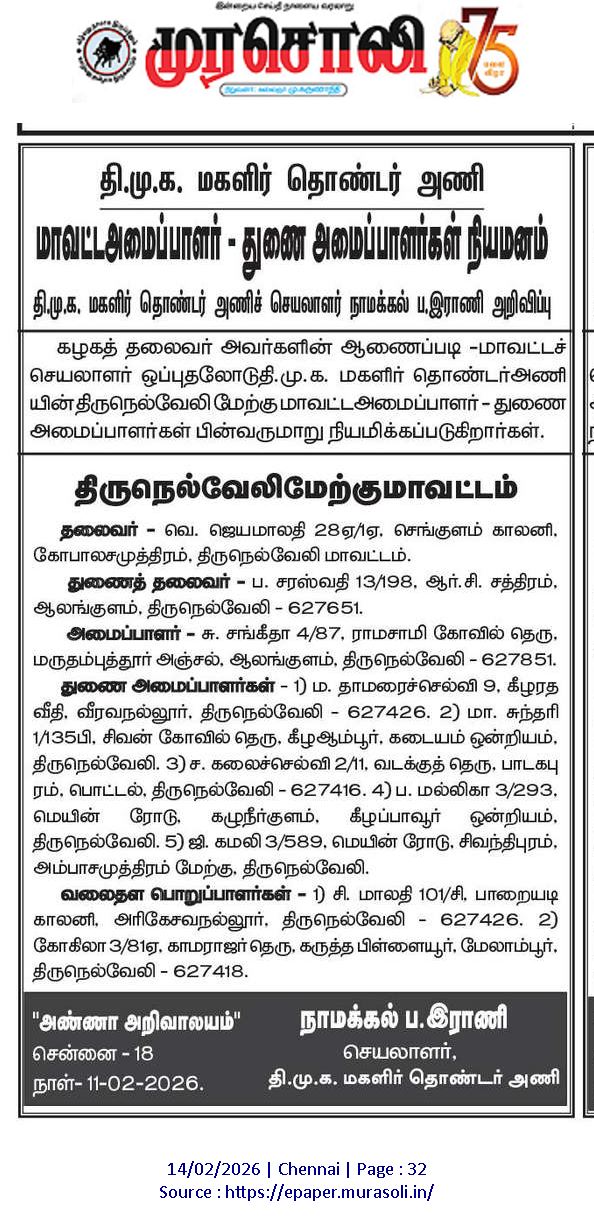 இன்றைய செய்தி நாளைய வரலாறு

முரசொலி

75

தி.மு.க. மகளிர் தொண்டர் அணி

மாவட்டஅமைப்பாளர் - துணை அமைப்பாளர்கள் நியமனம்

தி.மு.க. மகளிர் தொண்டர் அணிச் செயலாளர் நாமக்கல் ப.இராணி அறிவிப்பு

கழகத் தலைவர் அவர்களின் ஆணைப்படி -மாவட்டச் செயலாளர் ஒப்புதலோடுதி.மு.க. மகளிர் தொண்டர்அணி யின்திருநெல்வேலி மேற்கு மாவட்டஅமைப்பாளர் - துணை அமைப்பாளர்கள் பின்வருமாறு நியமிக்கப்படுகிறார்கள்.

திருநெல்வேலிமேற்குமாவட்டம்

தலைவர் - வெ. ஜெயமாலதி 28ஏ/1ஏ, செங்குளம் காலனி, கோபாலசமுத்திரம், திருநெல்வேலி மாவட்டம்.

துணைத் தலைவர் - ப. சரஸ்வதி 13/198, ஆர்.சி. சத்திரம், ஆலங்குளம், திருநெல்வேலி - 627651.

அமைப்பாளர் - சு. சங்கீதா 4/87, ராமசாமி கோவில் தெரு, மருதம்புத்தூர் அஞ்சல், ஆலங்குளம், திருநெல்வேலி - 627851.

துணை அமைப்பாளர்கள் - 1) ம. தாமரைச்செல்வி 9, கீழரத வீதி, வீரவநல்லூர், திருநெல்வேலி - 627426. 2) மா. சுந்தரி 1/135பி, சிவன் கோவில் தெரு, கீழஆம்பூர், கடையம் ஒன்றியம், திருநெல்வேலி. 3) ச. கலைச்செல்வி 2/11, வடக்குத் தெரு, பாடகபுரம், பொட்டல், திருநெல்வேலி - 627416. 4) ப. மல்லிகா 3/293, மெயின் ரோடு, கழுநீர்குளம், கீழப்பாவூர் ஒன்றியம், திருநெல்வேலி. 5) ஜி. கமலி 3/589, மெயின் ரோடு, சிவந்திபுரம், அம்பாசமுத்திரம் மேற்கு, திருநெல்வேலி.

வலைதள பொறுப்பாளர்கள் - 1) சி. மாலதி 101/சி, பாறையடி காலனி, அரிகேசவநல்லூர், திருநெல்வேலி - 627426. 2) கோகிலா 3/81ஏ, காமராஜர் தெரு, கருத்த பிள்ளையூர், மேலாம்பூர், திருநெல்வேலி - 627418.

"அண்ணா அறிவாலயம்"
சென்னை - 18
நாள்- 11-02-2026.

நாமக்கல் ப.இராணி
செயலாளர்,
தி.மு.க. மகளிர் தொண்டர் அணி

14/02/2026 | Chennai | Page : 32
Source : https://epaper.murasoli.in/